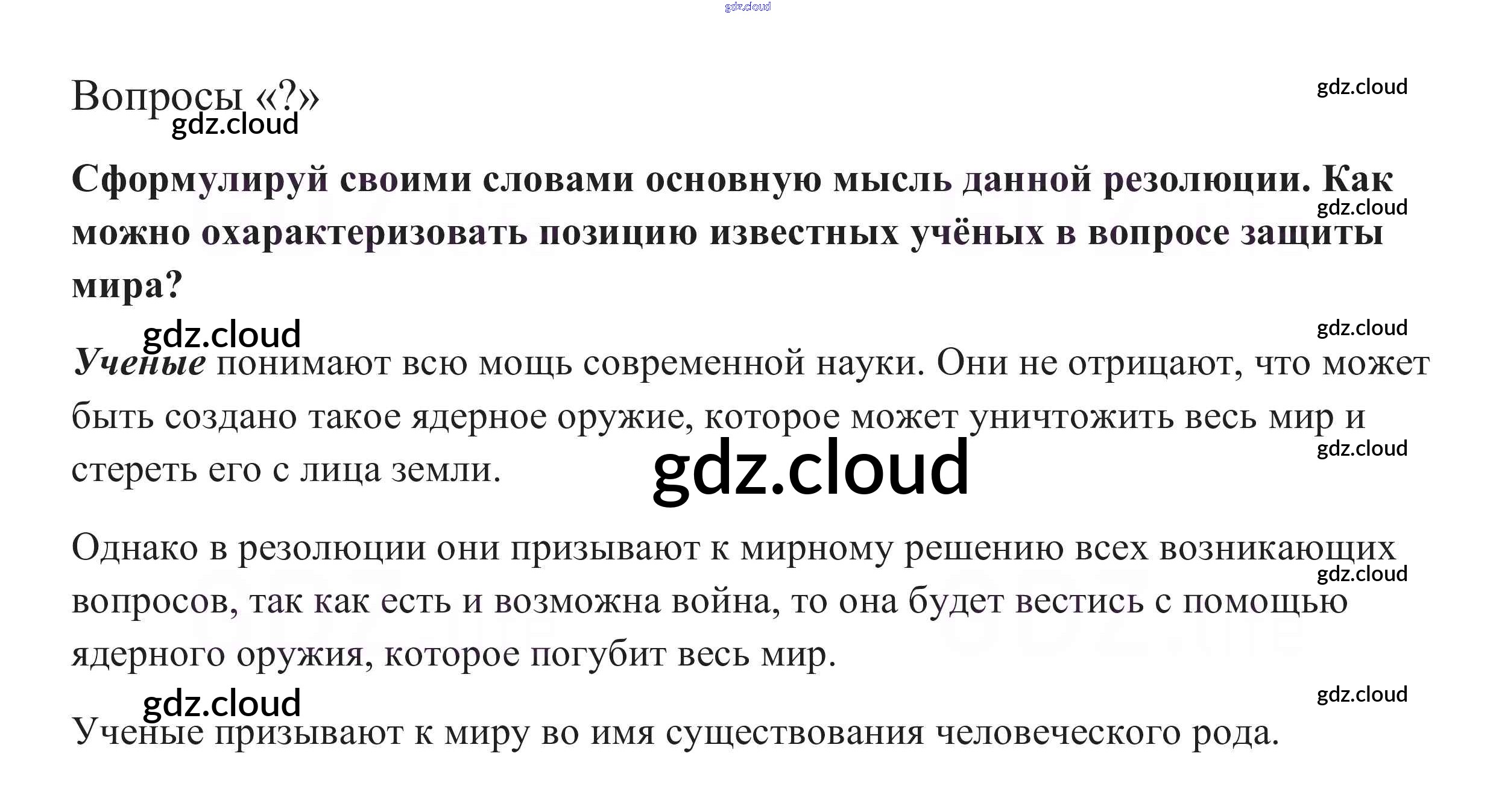 Вопросы «?»

Сформулируй своими словами основную мысль данной резолюции. Как можно охарактеризовать позицию известных учёных в вопросе защиты мира?

Ученые понимают всю мощь современной науки. Они не отрицают, что может быть создано такое ядерное оружие, которое может уничтожить весь мир и стереть его с лица земли.

Однако в резолюции они призывают к мирному решению всех возникающих вопросов, так как есть и возможна война, то она будет вестись с помощью ядерного оружия, которое погубит весь мир.

Ученые призывают к миру во имя существования человеческого рода.

gdz.cloud